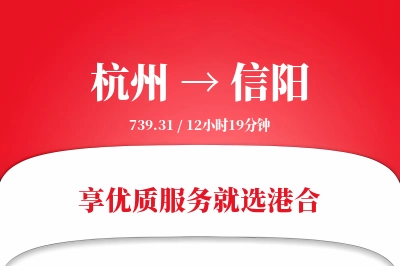 杭州 → 信阳

739.31 / 12小时19分钟

享优质服务就选港合